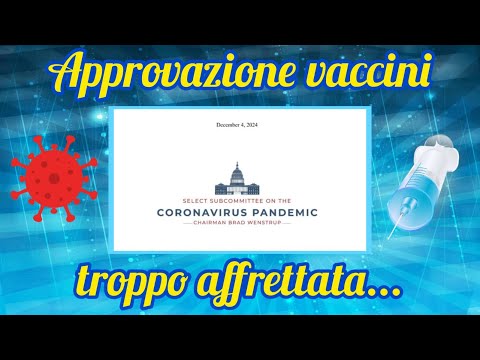 Approvazione vaccini

December 4, 2024

SELECT SUBCOMMITTEE ON THE
CORONAVIRUS PANDEMIC
CHAIRMAN BRAD WENSTRUP

troppo affrettata...